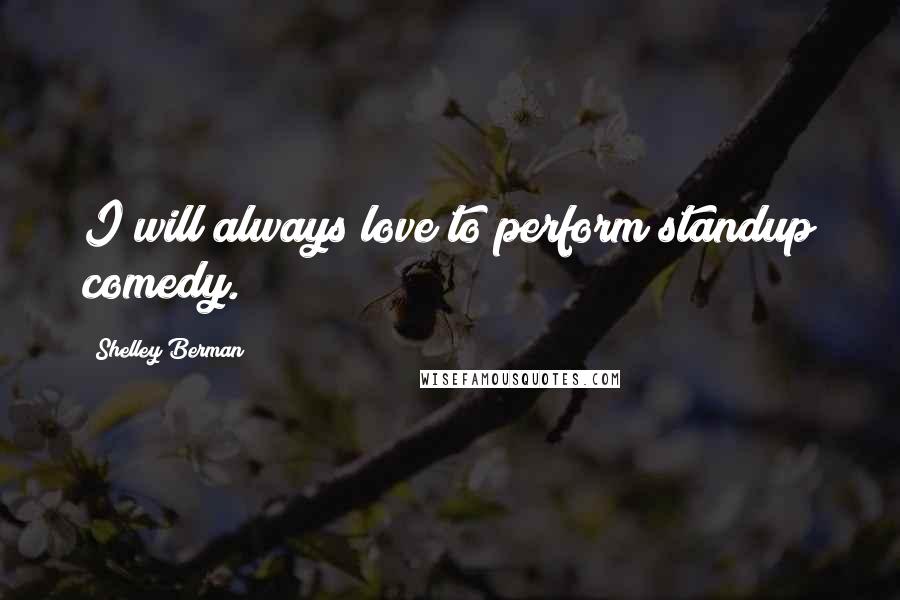 I will always love to perform standup comedy.

Shelley Berman

WISEFAMOUSQUOTES.COM